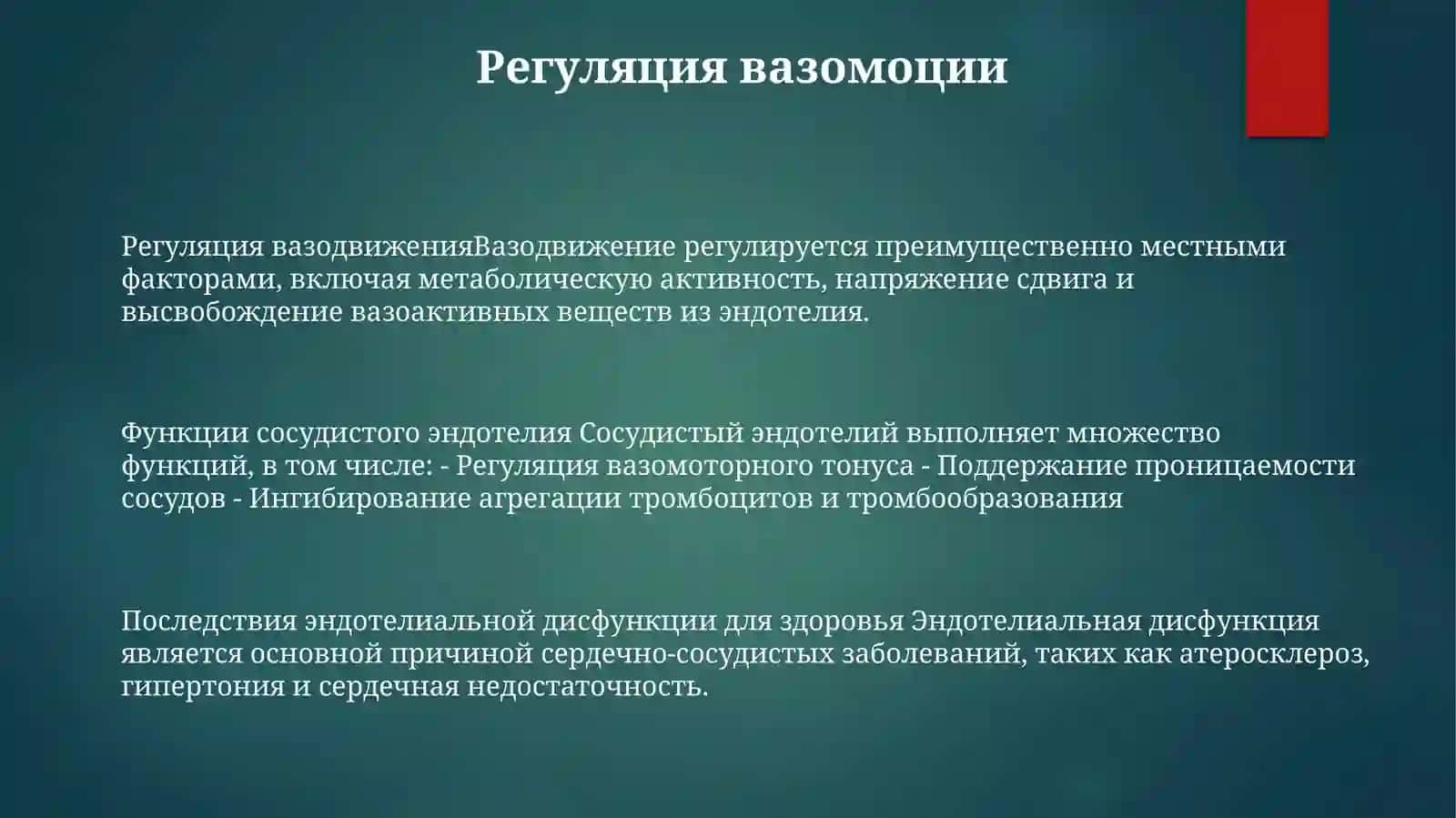 Регуляция вазомоции

Регуляция вазодвиженияВазодвижение регулируется преимущественно местными факторами, включая метаболическую активность, напряжение сдвига и высвобождение вазоактивных веществ из эндотелия.

Функции сосудистого эндотелия Сосудистый эндотелий выполняет множество функций, в том числе: - Регуляция вазомоторного тонуса - Поддержание проницаемости сосудов - Ингибирование агрегации тромбоцитов и тромбообразования

Последствия эндотелиальной дисфункции для здоровья Эндотелиальная дисфункция является основной причиной сердечно-сосудистых заболеваний, таких как атеросклероз, гипертония и сердечная недостаточность.